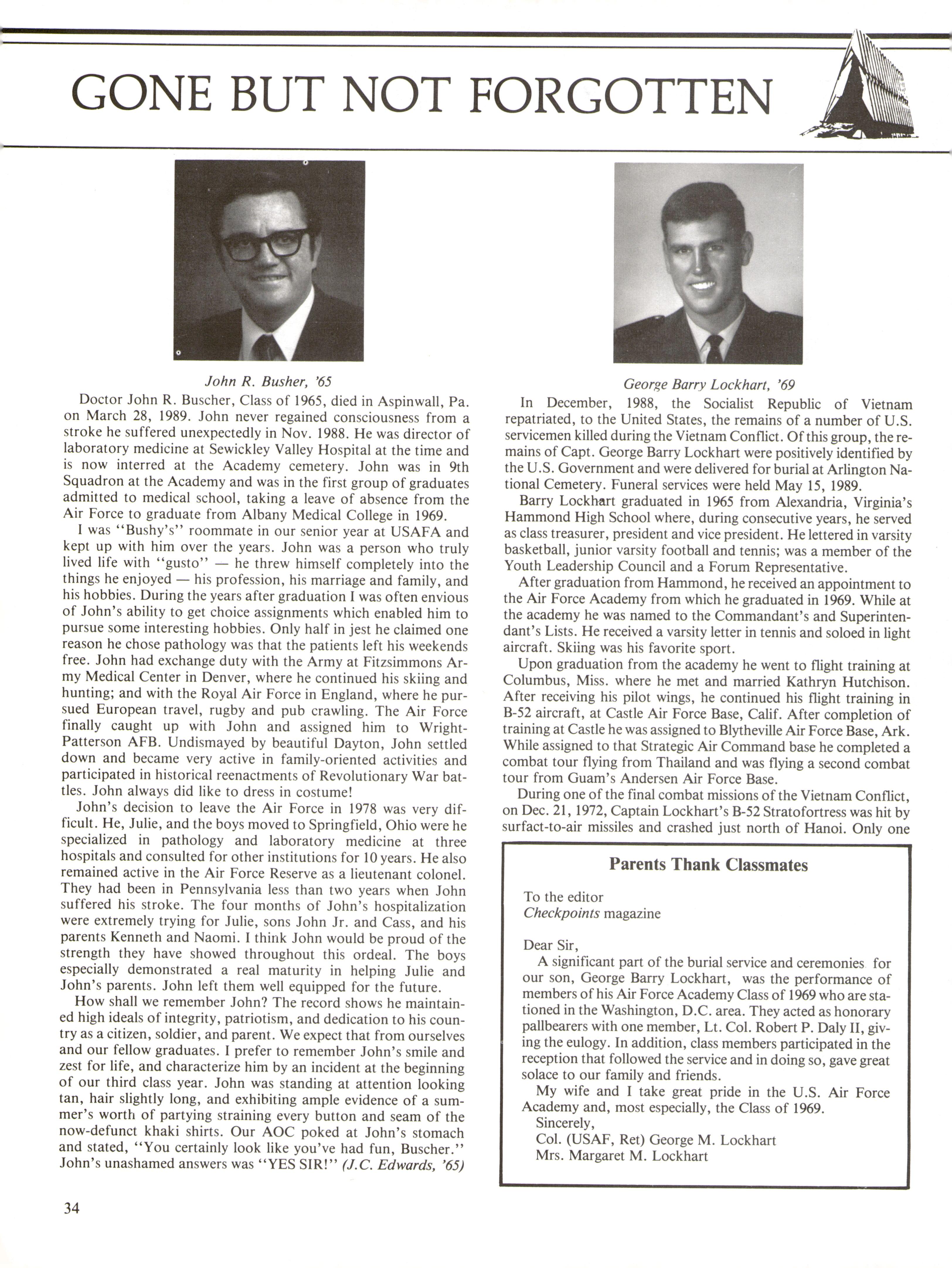 GONE BUT NOT FORGOTTEN

John R. Busher, '65

Doctor John R. Buscher, Class of 1965, died in Aspinwall, Pa. on March 28, 1989. John never regained consciousness from a stroke he suffered unexpectedly in Nov. 1988. He was director of laboratory medicine at Sewickley Valley Hospital at the time and is now interred at the Academy cemetery. John was in 9th Squadron at the Academy and was in the first group of graduates admitted to medical school, taking a leave of absence from the Air Force to graduate from Albany Medical College in 1969.

I was "Bushy's" roommate in our senior year at USAFA and kept up with him over the years. John was a person who truly lived life with "gusto" — he threw himself completely into the things he enjoyed — his profession, his marriage and family, and his hobbies. During the years after graduation I was often envious of John's ability to get choice assignments which enabled him to pursue some interesting hobbies. Only half in jest he claimed one reason he chose pathology was that the patients left his weekends free. John had exchange duty with the Army at Fitzsimmons Army Medical Center in Denver, where he continued his skiing and hunting; and with the Royal Air Force in England, where he pursued European travel, rugby and pub crawling. The Air Force finally caught up with John and assigned him to Wright-Patterson AFB. Undismayed by beautiful Dayton, John settled down and became very active in family-oriented activities and participated in historical reenactments of Revolutionary War battles. John always did like to dress in costume!

John's decision to leave the Air Force in 1978 was very difficult. He, Julie, and the boys moved to Springfield, Ohio were he specialized in pathology and laboratory medicine at three hospitals and consulted for other institutions for 10 years. He also remained active in the Air Force Reserve as a lieutenant colonel. They had been in Pennsylvania less than two years when John suffered his stroke. The four months of John's hospitalization were extremely trying for Julie, sons John Jr. and Cass, and his parents Kenneth and Naomi. I think John would be proud of the strength they have showed throughout this ordeal. The boys especially demonstrated a real maturity in helping Julie and John's parents. John left them well equipped for the future.

How shall we remember John? The record shows he maintained high ideals of integrity, patriotism, and dedication to his country as a citizen, soldier, and parent. We expect that from ourselves and our fellow graduates. I prefer to remember John's smile and zest for life, and characterize him by an incident at the beginning of our third class year. John was standing at attention looking tan, hair slightly long, and exhibiting ample evidence of a summer's worth of partying straining every button and seam of the now-defunct khaki shirts. Our AOC poked at John's stomach and stated, "You certainly look like you've had fun, Buscher." John's unashamed answers was "YES SIR!" (J.C. Edwards, '65)

George Barry Lockhart, '69

In December, 1988, the Socialist Republic of Vietnam repatriated, to the United States, the remains of a number of U.S. servicemen killed during the Vietnam Conflict. Of this group, the remains of Capt. George Barry Lockhart were positively identified by the U.S. Government and were delivered for burial at Arlington National Cemetery. Funeral services were held May 15, 1989.

Barry Lockhart graduated in 1965 from Alexandria, Virginia's Hammond High School where, during consecutive years, he served as class treasurer, president and vice president. He lettered in varsity basketball, junior varsity football and tennis; was a member of the Youth Leadership Council and a Forum Representative.

After graduation from Hammond, he received an appointment to the Air Force Academy from which he graduated in 1969. While at the academy he was named to the Commandant's and Superintendant's Lists. He received a varsity letter in tennis and soloed in light aircraft. Skiing was his favorite sport.

Upon graduation from the academy he went to flight training at Columbus, Miss. where he met and married Kathryn Hutchison. After receiving his pilot wings, he continued his flight training in B-52 aircraft, at Castle Air Force Base, Calif. After completion of training at Castle he was assigned to Blytheville Air Force Base, Ark. While assigned to that Strategic Air Command base he completed a combat tour flying from Thailand and was flying a second combat tour from Guam's Andersen Air Force Base.

During one of the final combat missions of the Vietnam Conflict, on Dec. 21, 1972, Captain Lockhart's B-52 Stratofortress was hit by surfact-to-air missiles and crashed just north of Hanoi. Only one

Parents Thank Classmates

To the editor
Checkpoints magazine

Dear Sir,

A significant part of the burial service and ceremonies for our son, George Barry Lockhart, was the performance of members of his Air Force Academy Class of 1969 who are stationed in the Washington, D.C. area. They acted as honorary pallbearers with one member, Lt. Col. Robert P. Daly II, giving the eulogy. In addition, class members participated in the reception that followed the service and in doing so, gave great solace to our family and friends.

My wife and I take great pride in the U.S. Air Force Academy and, most especially, the Class of 1969.

Sincerely,
Col. (USAF, Ret) George M. Lockhart
Mrs. Margaret M. Lockhart

34